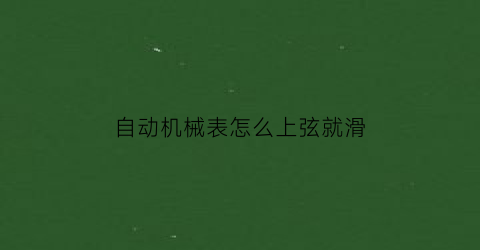 自动机械表怎么上弦就滑